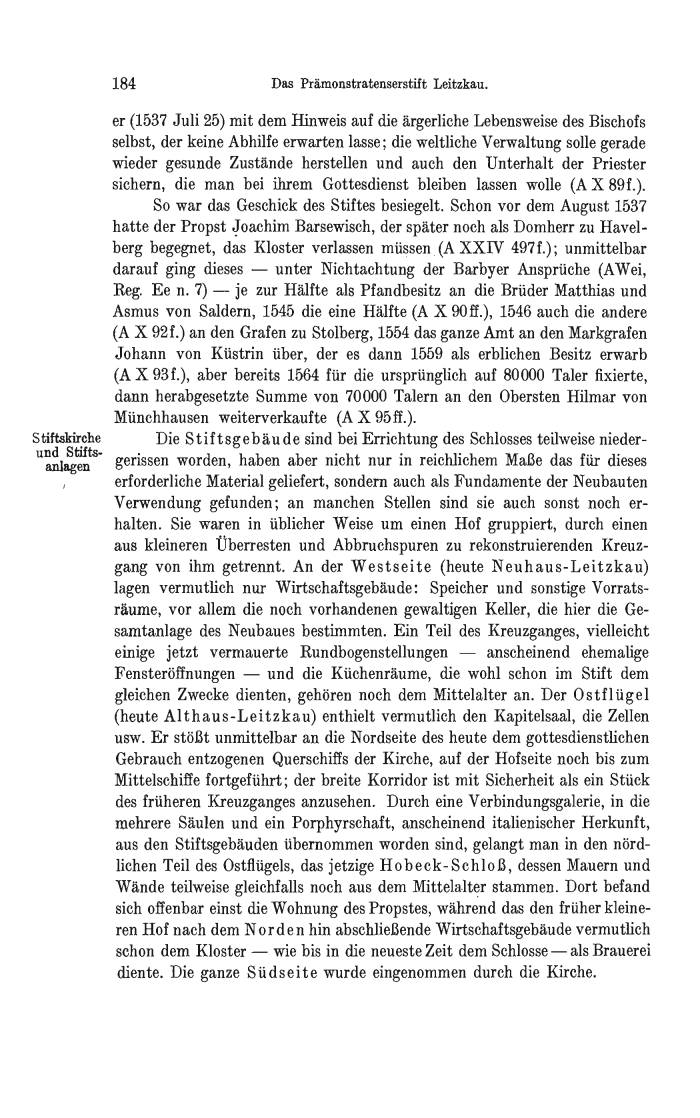 184 Das Prämonstratenserstift Leitzkau.

er (1537 Juli 25) mit dem Hinweis auf die ärgerliche Lebensweise des Bischofs selbst, der keine Abhilfe erwarten lasse; die weltliche Verwaltung solle gerade wieder gesunde Zustände herstellen und auch den Unterhalt der Priester sichern, die man bei ihrem Gottesdienst bleiben lassen wolle (A X 89f.).

So war das Geschick des Stiftes besiegelt. Schon vor dem August 1537 hatte der Propst Joachim Barsewisch, der später noch als Domherr zu Havelberg begegnet, das Kloster verlassen müssen (A XXIV 497f.); unmittelbar darauf ging dieses — unter Nichtachtung der Barbyer Ansprüche (AWei, Reg. Ee n. 7) — je zur Hälfte als Pfandbesitz an die Brüder Matthias und Asmus von Saldern, 1545 die eine Hälfte (A X 90ff.), 1546 auch die andere (A X 92f.) an den Grafen zu Stolberg, 1554 das ganze Amt an den Markgrafen Johann von Küstrin über, der es dann 1559 als erblichen Besitz erwarb (A X 93f.), aber bereits 1564 für die ursprünglich auf 80000 Taler fixierte, dann herabgesetzte Summe von 70000 Talern an den Obersten Hilmar von Münchhausen weiterverkaufte (A X 95ff.).

Stiftskirche und Stiftsanlagen

Die Stiftsgebäude sind bei Errichtung des Schlosses teilweise niedergerissen worden, haben aber nicht nur in reichlichem Maße das für dieses erforderliche Material geliefert, sondern auch als Fundamente der Neubauten Verwendung gefunden; an manchen Stellen sind sie auch sonst noch erhalten. Sie waren in üblicher Weise um einen Hof gruppiert, durch einen aus kleineren Überresten und Abbruchspuren zu rekonstruierenden Kreuzgang von ihm getrennt. An der Westseite (heute Neuhaus-Leitzkau) lagen vermutlich nur Wirtschaftsgebäude: Speicher und sonstige Vorratsräume, vor allem die noch vorhandenen gewaltigen Keller, die hier die Gesamtanlage des Neubaues bestimmten. Ein Teil des Kreuzganges, vielleicht einige jetzt vermauerte Rundbogenstellungen — anscheinend ehemalige Fensteröffnungen — und die Küchenräume, die wohl schon im Stift dem gleichen Zwecke dienten, gehören noch dem Mittelalter an. Der Ostflügel (heute Althaus-Leitzkau) enthielt vermutlich den Kapitelsaal, die Zellen usw. Er stößt unmittelbar an die Nordseite des heute dem gottesdienstlichen Gebrauch entzogenen Querschiffs der Kirche, auf der Hofseite noch bis zum Mittelschiffe fortgeführt; der breite Korridor ist mit Sicherheit als ein Stück des früheren Kreuzganges anzusehen. Durch eine Verbindungsgalerie, in die mehrere Säulen und ein Porphyrschaft, anscheinend italienischer Herkunft, aus den Stiftsgebäuden übernommen worden sind, gelangt man in den nördlichen Teil des Ostflügels, das jetzige Hobeck-Schloß, dessen Mauern und Wände teilweise gleichfalls noch aus dem Mittelalter stammen. Dort befand sich offenbar einst die Wohnung des Propstes, während das den früher kleineren Hof nach dem Norden hin abschließende Wirtschaftsgebäude vermutlich schon dem Kloster — wie bis in die neueste Zeit dem Schlosse — als Brauerei diente. Die ganze Südseite wurde eingenommen durch die Kirche.